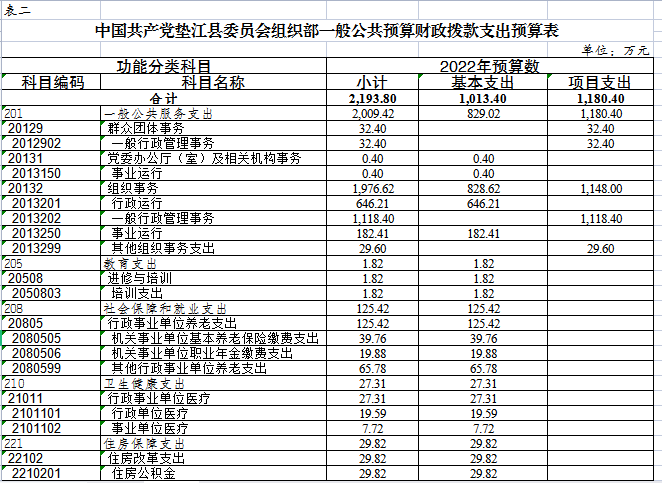 表二

中国共产党垫江县委员会组织部一般公共预算财政拨款支出预算表

单位：万元

| 功能分类科目 | | 2022年预算数 | | |
|---|---|---|---|---|
| 科目编码 | 科目名称 | 小计 | 基本支出 | 项目支出 |
| 合计 | | 2,193.80 | 1,013.40 | 1,180.40 |
| 201 | 一般公共服务支出 | 2,009.42 | 829.02 | 1,180.40 |
| 20129 | 群众团体事务 | 32.40 | | 32.40 |
| 2012902 | 一般行政管理事务 | 32.40 | | 32.40 |
| 20131 | 党委办公厅（室）及相关机构事务 | 0.40 | 0.40 | |
| 2013150 | 事业运行 | 0.40 | 0.40 | |
| 20132 | 组织事务 | 1,976.62 | 828.62 | 1,148.00 |
| 2013201 | 行政运行 | 646.21 | 646.21 | |
| 2013202 | 一般行政管理事务 | 1,118.40 | | 1,118.40 |
| 2013250 | 事业运行 | 182.41 | 182.41 | |
| 2013299 | 其他组织事务支出 | 29.60 | | 29.60 |
| 205 | 教育支出 | 1.82 | 1.82 | |
| 20508 | 进修与培训 | 1.82 | 1.82 | |
| 2050803 | 培训支出 | 1.82 | 1.82 | |
| 208 | 社会保障和就业支出 | 125.42 | 125.42 | |
| 20805 | 行政事业单位养老支出 | 125.42 | 125.42 | |
| 2080505 | 机关事业单位基本养老保险缴费支出 | 39.76 | 39.76 | |
| 2080506 | 机关事业单位职业年金缴费支出 | 19.88 | 19.88 | |
| 2080599 | 其他行政事业单位养老支出 | 65.78 | 65.78 | |
| 210 | 卫生健康支出 | 27.31 | 27.31 | |
| 21011 | 行政事业单位医疗 | 27.31 | 27.31 | |
| 2101101 | 行政单位医疗 | 19.59 | 19.59 | |
| 2101102 | 事业单位医疗 | 7.72 | 7.72 | |
| 221 | 住房保障支出 | 29.82 | 29.82 | |
| 22102 | 住房改革支出 | 29.82 | 29.82 | |
| 2210201 | 住房公积金 | 29.82 | 29.82 | |